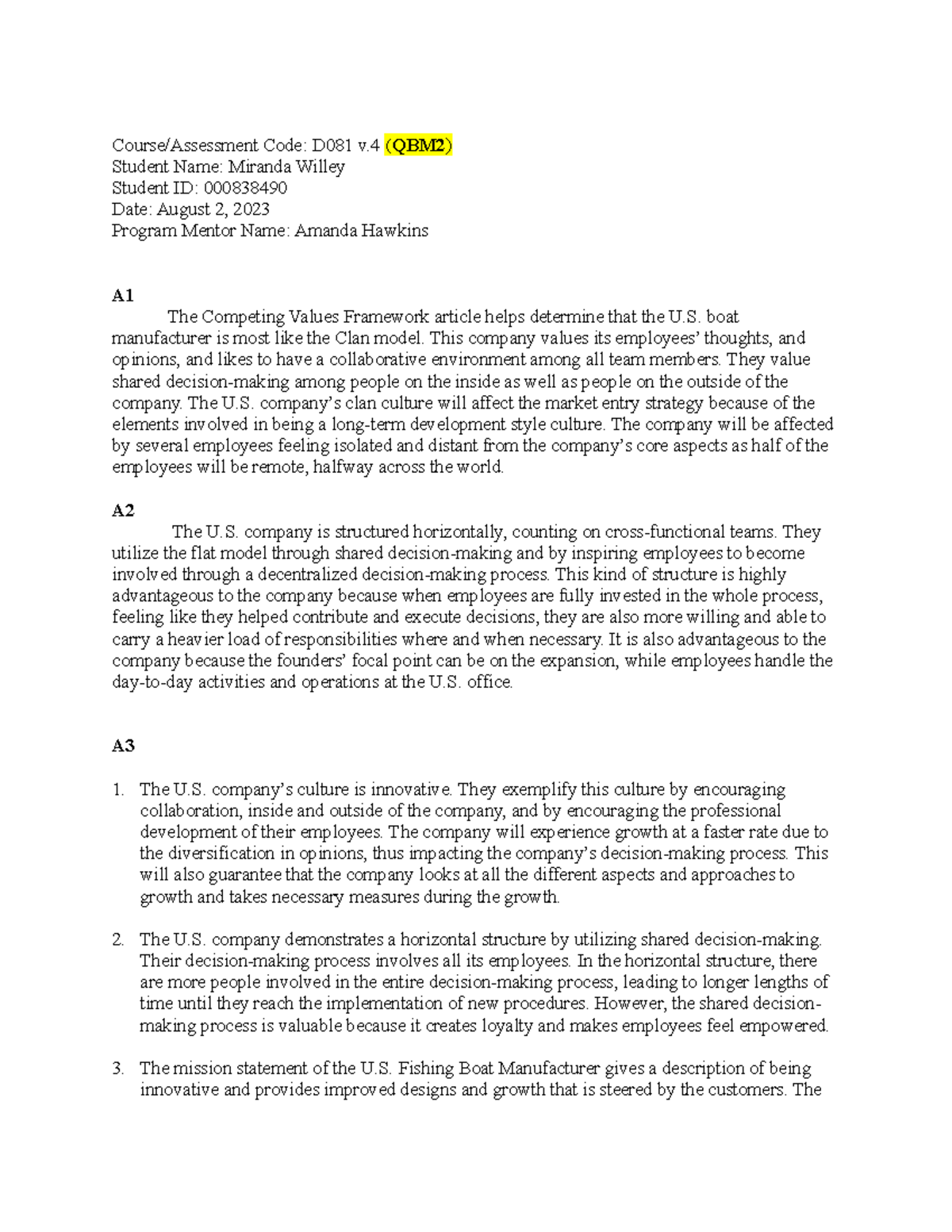 Course/Assessment Code: D081 v.4 (QBM2)
Student Name: Miranda Willey
Student ID: 000838490
Date: August 2, 2023
Program Mentor Name: Amanda Hawkins

A1

The Competing Values Framework article helps determine that the U.S. boat manufacturer is most like the Clan model. This company values its employees' thoughts, and opinions, and likes to have a collaborative environment among all team members. They value shared decision-making among people on the inside as well as people on the outside of the company. The U.S. company's clan culture will affect the market entry strategy because of the elements involved in being a long-term development style culture. The company will be affected by several employees feeling isolated and distant from the company's core aspects as half of the employees will be remote, halfway across the world.

A2

The U.S. company is structured horizontally, counting on cross-functional teams. They utilize the flat model through shared decision-making and by inspiring employees to become involved through a decentralized decision-making process. This kind of structure is highly advantageous to the company because when employees are fully invested in the whole process, feeling like they helped contribute and execute decisions, they are also more willing and able to carry a heavier load of responsibilities where and when necessary. It is also advantageous to the company because the founders' focal point can be on the expansion, while employees handle the day-to-day activities and operations at the U.S. office.

A3

1. The U.S. company's culture is innovative. They exemplify this culture by encouraging collaboration, inside and outside of the company, and by encouraging the professional development of their employees. The company will experience growth at a faster rate due to the diversification in opinions, thus impacting the company's decision-making process. This will also guarantee that the company looks at all the different aspects and approaches to growth and takes necessary measures during the growth.

2. The U.S. company demonstrates a horizontal structure by utilizing shared decision-making. Their decision-making process involves all its employees. In the horizontal structure, there are more people involved in the entire decision-making process, leading to longer lengths of time until they reach the implementation of new procedures. However, the shared decision-making process is valuable because it creates loyalty and makes employees feel empowered.

3. The mission statement of the U.S. Fishing Boat Manufacturer gives a description of being innovative and provides improved designs and growth that is steered by the customers. The